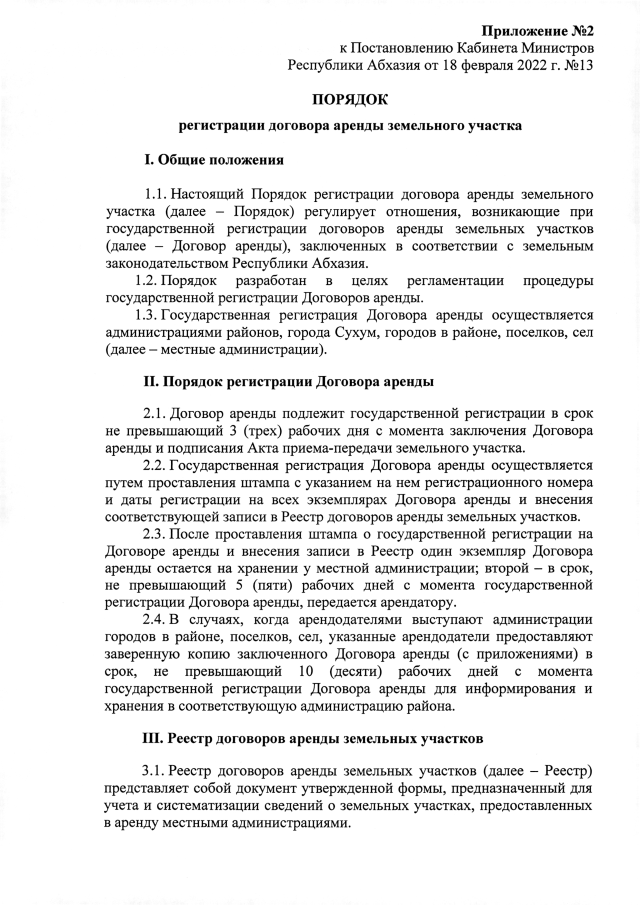 Приложение №2
к Постановлению Кабинета Министров
Республики Абхазия от 18 февраля 2022 г. №13

ПОРЯДОК

регистрации договора аренды земельного участка

I. Общие положения

1.1. Настоящий Порядок регистрации договора аренды земельного участка (далее – Порядок) регулирует отношения, возникающие при государственной регистрации договоров аренды земельных участков (далее – Договор аренды), заключенных в соответствии с земельным законодательством Республики Абхазия.

1.2. Порядок разработан в целях регламентации процедуры государственной регистрации Договоров аренды.

1.3. Государственная регистрация Договора аренды осуществляется администрациями районов, города Сухум, городов в районе, поселков, сел (далее – местные администрации).

II. Порядок регистрации Договора аренды

2.1. Договор аренды подлежит государственной регистрации в срок не превышающий 3 (трех) рабочих дня с момента заключения Договора аренды и подписания Акта приема-передачи земельного участка.

2.2. Государственная регистрация Договора аренды осуществляется путем проставления штампа с указанием на нем регистрационного номера и даты регистрации на всех экземплярах Договора аренды и внесения соответствующей записи в Реестр договоров аренды земельных участков.

2.3. После проставления штампа о государственной регистрации на Договоре аренды и внесения записи в Реестр один экземпляр Договора аренды остается на хранении у местной администрации; второй – в срок, не превышающий 5 (пяти) рабочих дней с момента государственной регистрации Договора аренды, передается арендатору.

2.4. В случаях, когда арендодателями выступают администрации городов в районе, поселков, сел, указанные арендодатели предоставляют заверенную копию заключенного Договора аренды (с приложениями) в срок, не превышающий 10 (десяти) рабочих дней с момента государственной регистрации Договора аренды для информирования и хранения в соответствующую администрацию района.

III. Реестр договоров аренды земельных участков

3.1. Реестр договоров аренды земельных участков (далее – Реестр) представляет собой документ утвержденной формы, предназначенный для учета и систематизации сведений о земельных участках, предоставленных в аренду местными администрациями.